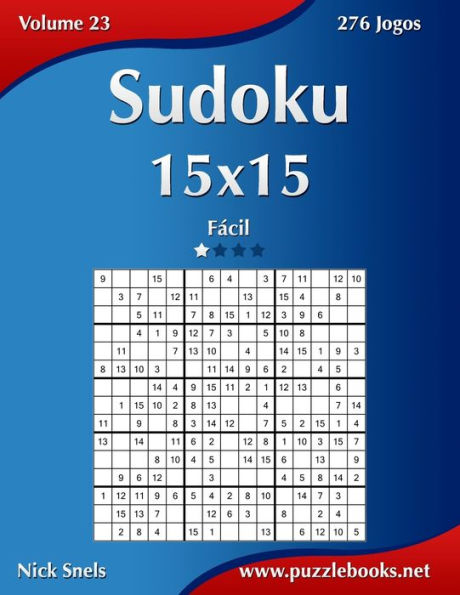 Volume 23

276 Jogos

Sudoku
15x15

Fácil

| 9 | | | 15 | | | 6 | 4 | | 3 | 7 | 11 | | 12 | 10 |
|---|---|---|---|---|---|---|---|---|---|---|---|---|---|---|
| | 3 | 7 | | 12 | 11 | | | 13 | | 15 | 4 | | 8 | |
| | | 5 | 11 | | 7 | 8 | 15 | 1 | 12 | 3 | 9 | 6 | | |
| | | 4 | 1 | 9 | 12 | 7 | 3 | | 5 | 10 | 8 | | | |
| | 11 | | | 7 | 13 | 10 | | 4 | | 14 | 15 | 1 | 9 | 3 |
| 8 | 13 | 10 | 3 | | | 11 | 14 | 9 | 6 | 2 | | 4 | 5 | |
| | | | 14 | 4 | 9 | 15 | 11 | 2 | 1 | 12 | 13 | | 6 | |
| | 1 | 15 | 10 | 2 | 8 | 13 | | | 4 | | | | 7 | 14 |
| 11 | | 9 | | 8 | 3 | 14 | 12 | | 7 | 5 | 2 | 15 | 1 | 4 |
| 13 | | 14 | | 11 | 6 | 2 | | 12 | 8 | 1 | 10 | 3 | 15 | 7 |
| | | | 8 | 10 | 4 | 5 | | 14 | 15 | 6 | | 13 | | 9 |
| | 9 | 6 | 12 | | | 3 | | | | 4 | 5 | 8 | 14 | 2 |
| 1 | 12 | 11 | 9 | 6 | 5 | 4 | 2 | 8 | 10 | | 14 | 7 | 3 | |
| | 15 | 13 | 7 | | | 12 | 6 | 3 | | 8 | | 2 | 4 | |
| | 2 | 8 | 4 | | 15 | 1 | | | 13 | | 6 | 12 | 10 | 5 |

Nick Snels

www.puzzlebooks.net